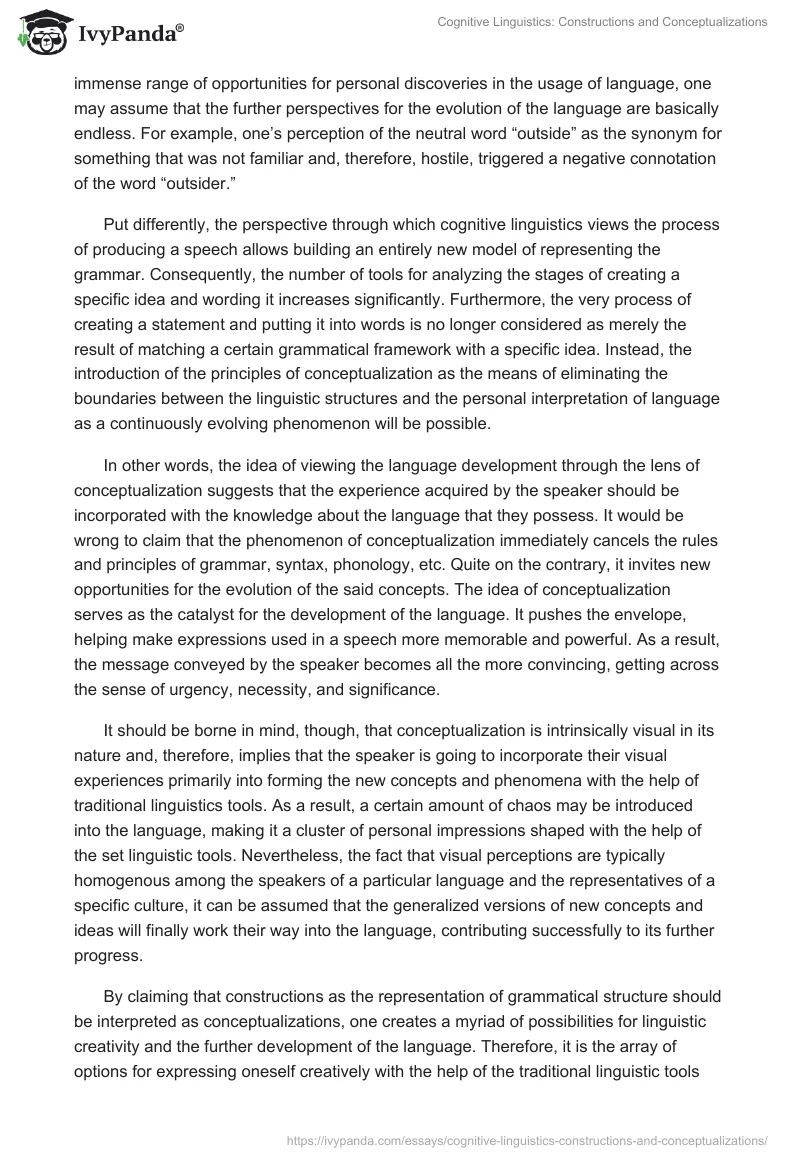 IvyPanda®

Cognitive Linguistics: Constructions and Conceptualizations

immense range of opportunities for personal discoveries in the usage of language, one may assume that the further perspectives for the evolution of the language are basically endless. For example, one's perception of the neutral word "outside" as the synonym for something that was not familiar and, therefore, hostile, triggered a negative connotation of the word "outsider."

Put differently, the perspective through which cognitive linguistics views the process of producing a speech allows building an entirely new model of representing the grammar. Consequently, the number of tools for analyzing the stages of creating a specific idea and wording it increases significantly. Furthermore, the very process of creating a statement and putting it into words is no longer considered as merely the result of matching a certain grammatical framework with a specific idea. Instead, the introduction of the principles of conceptualization as the means of eliminating the boundaries between the linguistic structures and the personal interpretation of language as a continuously evolving phenomenon will be possible.

In other words, the idea of viewing the language development through the lens of conceptualization suggests that the experience acquired by the speaker should be incorporated with the knowledge about the language that they possess. It would be wrong to claim that the phenomenon of conceptualization immediately cancels the rules and principles of grammar, syntax, phonology, etc. Quite on the contrary, it invites new opportunities for the evolution of the said concepts. The idea of conceptualization serves as the catalyst for the development of the language. It pushes the envelope, helping make expressions used in a speech more memorable and powerful. As a result, the message conveyed by the speaker becomes all the more convincing, getting across the sense of urgency, necessity, and significance.

It should be borne in mind, though, that conceptualization is intrinsically visual in its nature and, therefore, implies that the speaker is going to incorporate their visual experiences primarily into forming the new concepts and phenomena with the help of traditional linguistics tools. As a result, a certain amount of chaos may be introduced into the language, making it a cluster of personal impressions shaped with the help of the set linguistic tools. Nevertheless, the fact that visual perceptions are typically homogenous among the speakers of a particular language and the representatives of a specific culture, it can be assumed that the generalized versions of new concepts and ideas will finally work their way into the language, contributing successfully to its further progress.

By claiming that constructions as the representation of grammatical structure should be interpreted as conceptualizations, one creates a myriad of possibilities for linguistic creativity and the further development of the language. Therefore, it is the array of options for expressing oneself creatively with the help of the traditional linguistic tools

https://ivypanda.com/essays/cognitive-linguistics-constructions-and-conceptualizations/